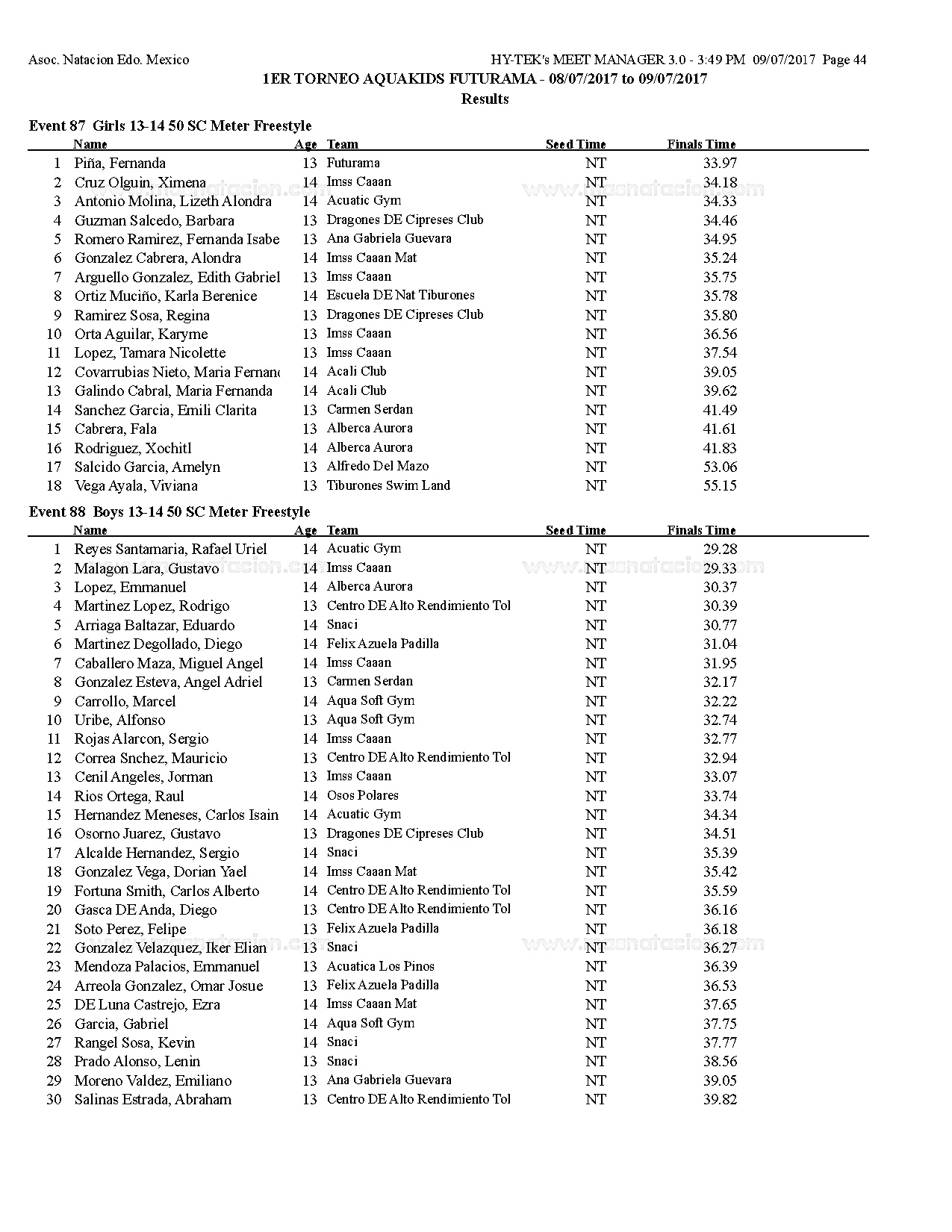 Asoc. Natacion Edo. Mexico

HY-TEK's MEET MANAGER 3.0 - 3:49 PM 09/07/2017 Page 44

1ER TORNEO AQUAKIDS FUTURAMA - 08/07/2017 to 09/07/2017

Results

Event 87 Girls 13-14 50 SC Meter Freestyle

| | Name | Age | Team | Seed Time | Finals Time |
|---|---|---|---|---|---|
| 1 | Piña, Fernanda | 13 | Futurama | NT | 33.97 |
| 2 | Cruz Olguin, Ximena | 14 | Imss Caaan | NT | 34.18 |
| 3 | Antonio Molina, Lizeth Alondra | 14 | Acuatic Gym | NT | 34.33 |
| 4 | Guzman Salcedo, Barbara | 13 | Dragones DE Cipreses Club | NT | 34.46 |
| 5 | Romero Ramirez, Fernanda Isabe | 13 | Ana Gabriela Guevara | NT | 34.95 |
| 6 | Gonzalez Cabrera, Alondra | 14 | Imss Caaan Mat | NT | 35.24 |
| 7 | Arguello Gonzalez, Edith Gabriel | 13 | Imss Caaan | NT | 35.75 |
| 8 | Ortiz Muciño, Karla Berenice | 14 | Escuela DE Nat Tiburones | NT | 35.78 |
| 9 | Ramirez Sosa, Regina | 13 | Dragones DE Cipreses Club | NT | 35.80 |
| 10 | Orta Aguilar, Karyme | 13 | Imss Caaan | NT | 36.56 |
| 11 | Lopez, Tamara Nicolette | 13 | Imss Caaan | NT | 37.54 |
| 12 | Covarrubias Nieto, Maria Fernanc | 14 | Acali Club | NT | 39.05 |
| 13 | Galindo Cabral, Maria Fernanda | 14 | Acali Club | NT | 39.62 |
| 14 | Sanchez Garcia, Emili Clarita | 13 | Carmen Serdan | NT | 41.49 |
| 15 | Cabrera, Fala | 13 | Alberca Aurora | NT | 41.61 |
| 16 | Rodriguez, Xochitl | 14 | Alberca Aurora | NT | 41.83 |
| 17 | Salcido Garcia, Amelyn | 13 | Alfredo Del Mazo | NT | 53.06 |
| 18 | Vega Ayala, Viviana | 13 | Tiburones Swim Land | NT | 55.15 |

Event 88 Boys 13-14 50 SC Meter Freestyle

| | Name | Age | Team | Seed Time | Finals Time |
|---|---|---|---|---|---|
| 1 | Reyes Santamaria, Rafael Uriel | 14 | Acuatic Gym | NT | 29.28 |
| 2 | Malagon Lara, Gustavo | 14 | Imss Caaan | NT | 29.33 |
| 3 | Lopez, Emmanuel | 14 | Alberca Aurora | NT | 30.37 |
| 4 | Martinez Lopez, Rodrigo | 13 | Centro DE Alto Rendimiento Tol | NT | 30.39 |
| 5 | Arriaga Baltazar, Eduardo | 14 | Snaci | NT | 30.77 |
| 6 | Martinez Degollado, Diego | 14 | Felix Azuela Padilla | NT | 31.04 |
| 7 | Caballero Maza, Miguel Angel | 14 | Imss Caaan | NT | 31.95 |
| 8 | Gonzalez Esteva, Angel Adriel | 13 | Carmen Serdan | NT | 32.17 |
| 9 | Carrollo, Marcel | 14 | Aqua Soft Gym | NT | 32.22 |
| 10 | Uribe, Alfonso | 13 | Aqua Soft Gym | NT | 32.74 |
| 11 | Rojas Alarcon, Sergio | 14 | Imss Caaan | NT | 32.77 |
| 12 | Correa Snchez, Mauricio | 13 | Centro DE Alto Rendimiento Tol | NT | 32.94 |
| 13 | Cenil Angeles, Jorman | 13 | Imss Caaan | NT | 33.07 |
| 14 | Rios Ortega, Raul | 14 | Osos Polares | NT | 33.74 |
| 15 | Hernandez Meneses, Carlos Isain | 14 | Acuatic Gym | NT | 34.34 |
| 16 | Osorno Juarez, Gustavo | 13 | Dragones DE Cipreses Club | NT | 34.51 |
| 17 | Alcalde Hernandez, Sergio | 14 | Snaci | NT | 35.39 |
| 18 | Gonzalez Vega, Dorian Yael | 14 | Imss Caaan Mat | NT | 35.42 |
| 19 | Fortuna Smith, Carlos Alberto | 14 | Centro DE Alto Rendimiento Tol | NT | 35.59 |
| 20 | Gasca DE Anda, Diego | 13 | Centro DE Alto Rendimiento Tol | NT | 36.16 |
| 21 | Soto Perez, Felipe | 13 | Felix Azuela Padilla | NT | 36.18 |
| 22 | Gonzalez Velazquez, Iker Elian | 13 | Snaci | NT | 36.27 |
| 23 | Mendoza Palacios, Emmanuel | 13 | Acuatica Los Pinos | NT | 36.39 |
| 24 | Arreola Gonzalez, Omar Josue | 13 | Felix Azuela Padilla | NT | 36.53 |
| 25 | DE Luna Castrejo, Ezra | 14 | Imss Caaan Mat | NT | 37.65 |
| 26 | Garcia, Gabriel | 14 | Aqua Soft Gym | NT | 37.75 |
| 27 | Rangel Sosa, Kevin | 14 | Snaci | NT | 37.77 |
| 28 | Prado Alonso, Lenin | 13 | Snaci | NT | 38.56 |
| 29 | Moreno Valdez, Emiliano | 13 | Ana Gabriela Guevara | NT | 39.05 |
| 30 | Salinas Estrada, Abraham | 13 | Centro DE Alto Rendimiento Tol | NT | 39.82 |